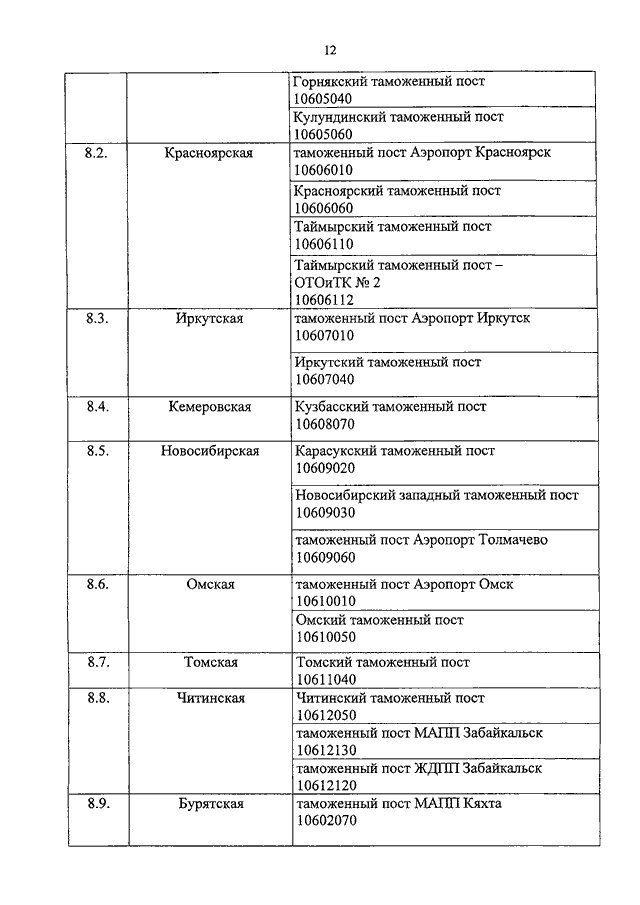 12

| | | |
|---|---|---|
| | | Горнякский таможенный пост 10605040 |
| | | Кулундинский таможенный пост 10605060 |
| 8.2. | Красноярская | таможенный пост Аэропорт Красноярск 10606010 |
| | | Красноярский таможенный пост 10606060 |
| | | Таймырский таможенный пост 10606110 |
| | | Таймырский таможенный пост – ОТОиТК № 2 10606112 |
| 8.3. | Иркутская | таможенный пост Аэропорт Иркутск 10607010 |
| | | Иркутский таможенный пост 10607040 |
| 8.4. | Кемеровская | Кузбасский таможенный пост 10608070 |
| 8.5. | Новосибирская | Карасукский таможенный пост 10609020 |
| | | Новосибирский западный таможенный пост 10609030 |
| | | таможенный пост Аэропорт Толмачево 10609060 |
| 8.6. | Омская | таможенный пост Аэропорт Омск 10610010 |
| | | Омский таможенный пост 10610050 |
| 8.7. | Томская | Томский таможенный пост 10611040 |
| 8.8. | Читинская | Читинский таможенный пост 10612050 |
| | | таможенный пост МАПП Забайкальск 10612130 |
| | | таможенный пост ЖДПП Забайкальск 10612120 |
| 8.9. | Бурятская | таможенный пост МАПП Кяхта 10602070 |